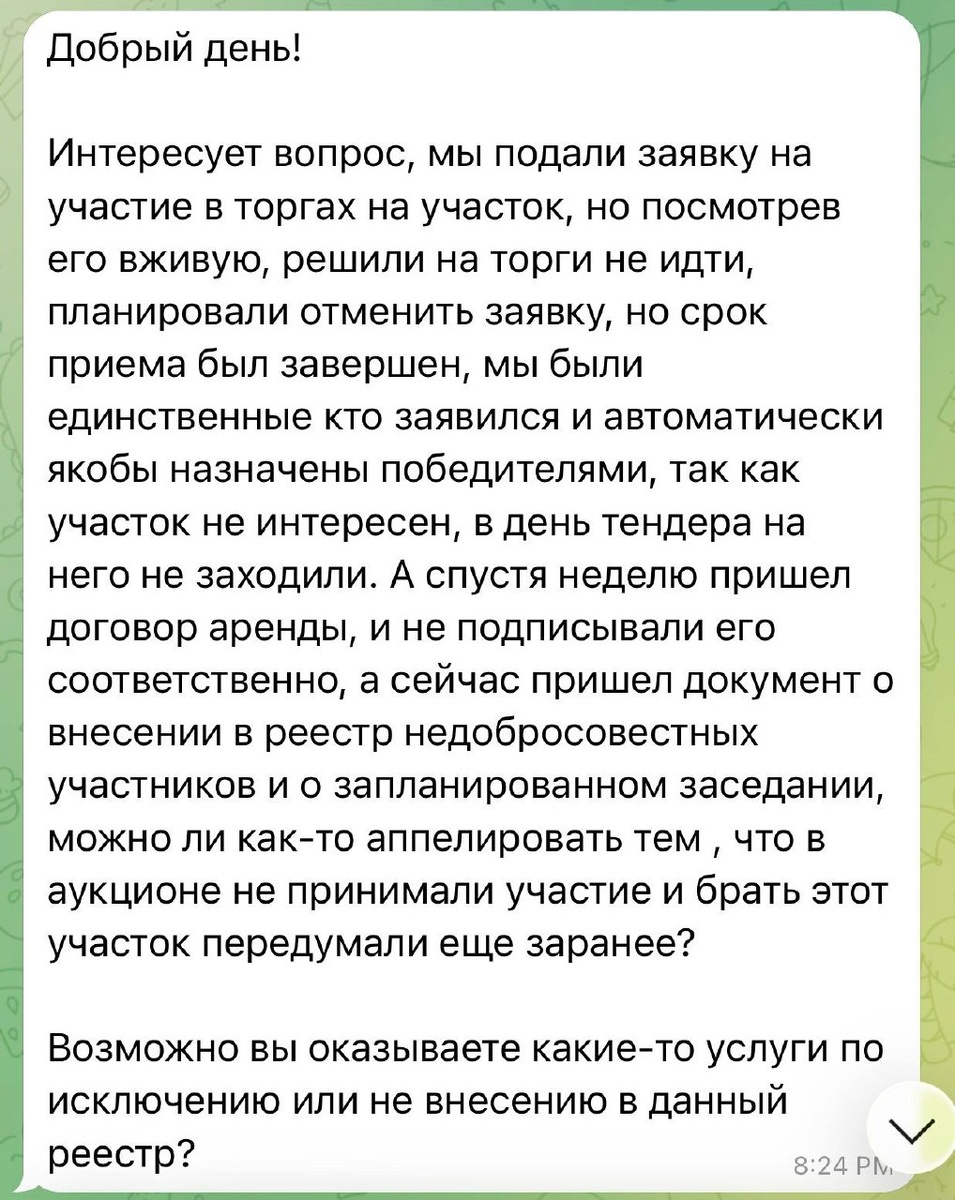 Добрый день!

Интересует вопрос, мы подали заявку на участие в торгах на участок, но посмотрев его вживую, решили на торги не идти, планировали отменить заявку, но срок приема был завершен, мы были единственные кто заявился и автоматически якобы назначены победителями, так как участок не интересен, в день тендера на него не заходили. А спустя неделю пришел договор аренды, и не подписывали его соответственно, а сейчас пришел документ о внесении в реестр недобросовестных участников и о запланированном заседании, можно ли как-то аппелировать тем , что в аукционе не принимали участие и брать этот участок передумали еще заранее?

Возможно вы оказываете какие-то услуги по исключению или не внесению в данный реестр?

8:24 PM